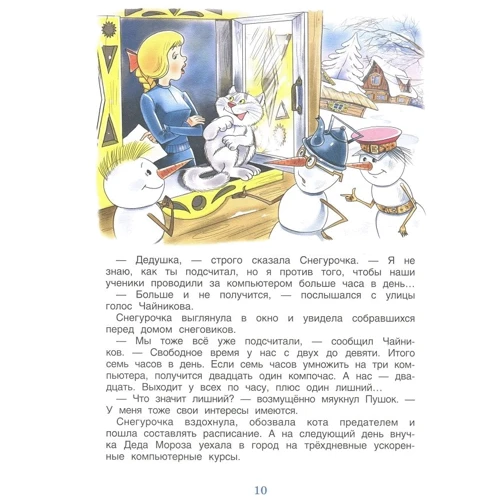 — Дедушка, — строго сказала Снегурочка. — Я не знаю, как ты подсчитал, но я против того, чтобы наши ученики проводили за компьютером больше часа в день...

— Больше и не получится, — послышался с улицы голос Чайникова.

Снегурочка выглянула в окно и увидела собравшихся перед домом снеговиков.

— Мы тоже всё уже подсчитали, — сообщил Чайников. — Свободное время у нас с двух до девяти. Итого семь часов в день. Если семь часов умножить на три компьютера, получится двадцать один компочас. А нас — двадцать. Выходит у всех по часу, плюс один лишний...

— Что значит лишний? — возмущённо мяукнул Пушок. — У меня тоже свои интересы имеются.

Снегурочка вздохнула, обозвала кота предателем и пошла составлять расписание. А на следующий день внучка Деда Мороза уехала в город на трёхдневные ускоренные компьютерные курсы.

10